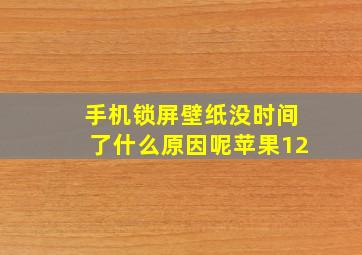 手机锁屏壁纸没时间了什么原因呢苹果12